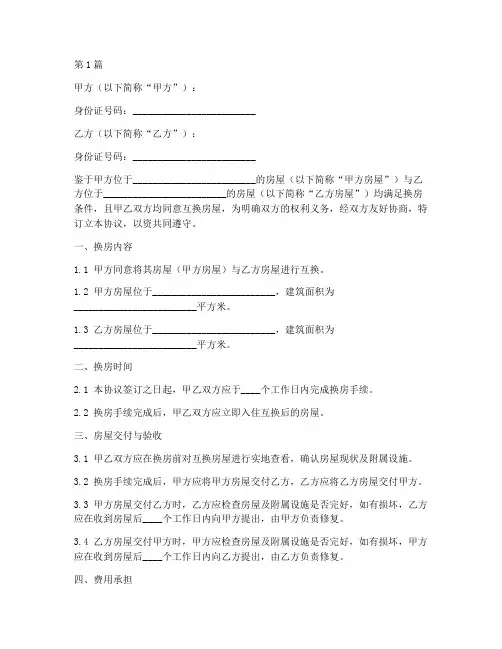 第1篇

甲方（以下简称“甲方”）：

身份证号码：________________________

乙方（以下简称“乙方”）：

身份证号码：________________________

鉴于甲方位于________________________的房屋（以下简称“甲方房屋”）与乙方位于________________________的房屋（以下简称“乙方房屋”）均满足换房条件，且甲乙双方均同意互换房屋，为明确双方的权利义务，经双方友好协商，特订立本协议，以资共同遵守。

一、换房内容

1.1 甲方同意将其房屋（甲方房屋）与乙方房屋进行互换。

1.2 甲方房屋位于________________________，建筑面积为________________________平方米。

1.3 乙方房屋位于________________________，建筑面积为________________________平方米。

二、换房时间

2.1 本协议签订之日起，甲乙双方应于____个工作日内完成换房手续。

2.2 换房手续完成后，甲乙双方应立即入住互换后的房屋。

三、房屋交付与验收

3.1 甲乙双方应在换房前对互换房屋进行实地查看，确认房屋现状及附属设施。

3.2 换房手续完成后，甲方应将甲方房屋交付乙方，乙方应将乙方房屋交付甲方。

3.3 甲方房屋交付乙方时，乙方应检查房屋及附属设施是否完好，如有损坏，乙方应在收到房屋后____个工作日内向甲方提出，由甲方负责修复。

3.4 乙方房屋交付甲方时，甲方应检查房屋及附属设施是否完好，如有损坏，甲方应在收到房屋后____个工作日内向乙方提出，由乙方负责修复。

四、费用承担